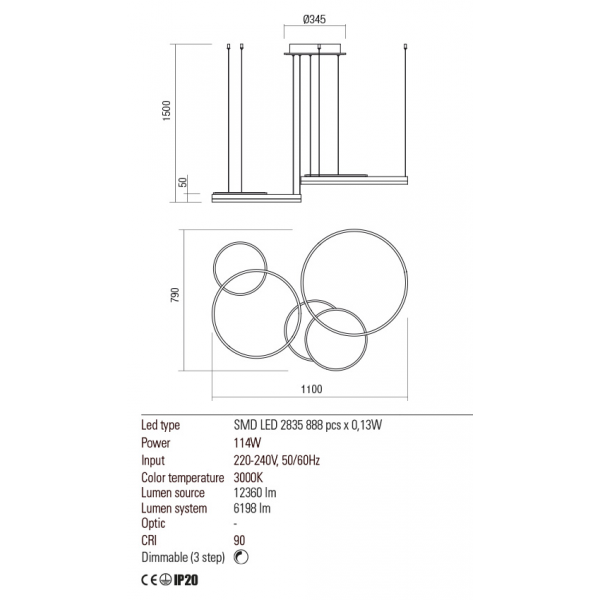 Ø345

1500

50

790

1100

| Led type | SMD LED 2835 888 pcs x 0,13W |
|---|---|
| Power | 114W |
| Input | 220-240V, 50/60Hz |
| Color temperature | 3000K |
| Lumen source | 12360 lm |
| Lumen system | 6198 lm |
| Optic | - |
| CRI | 90 |
| Dimmable (3 step) | |

CE IP20